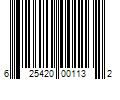 6 25420 00113 2